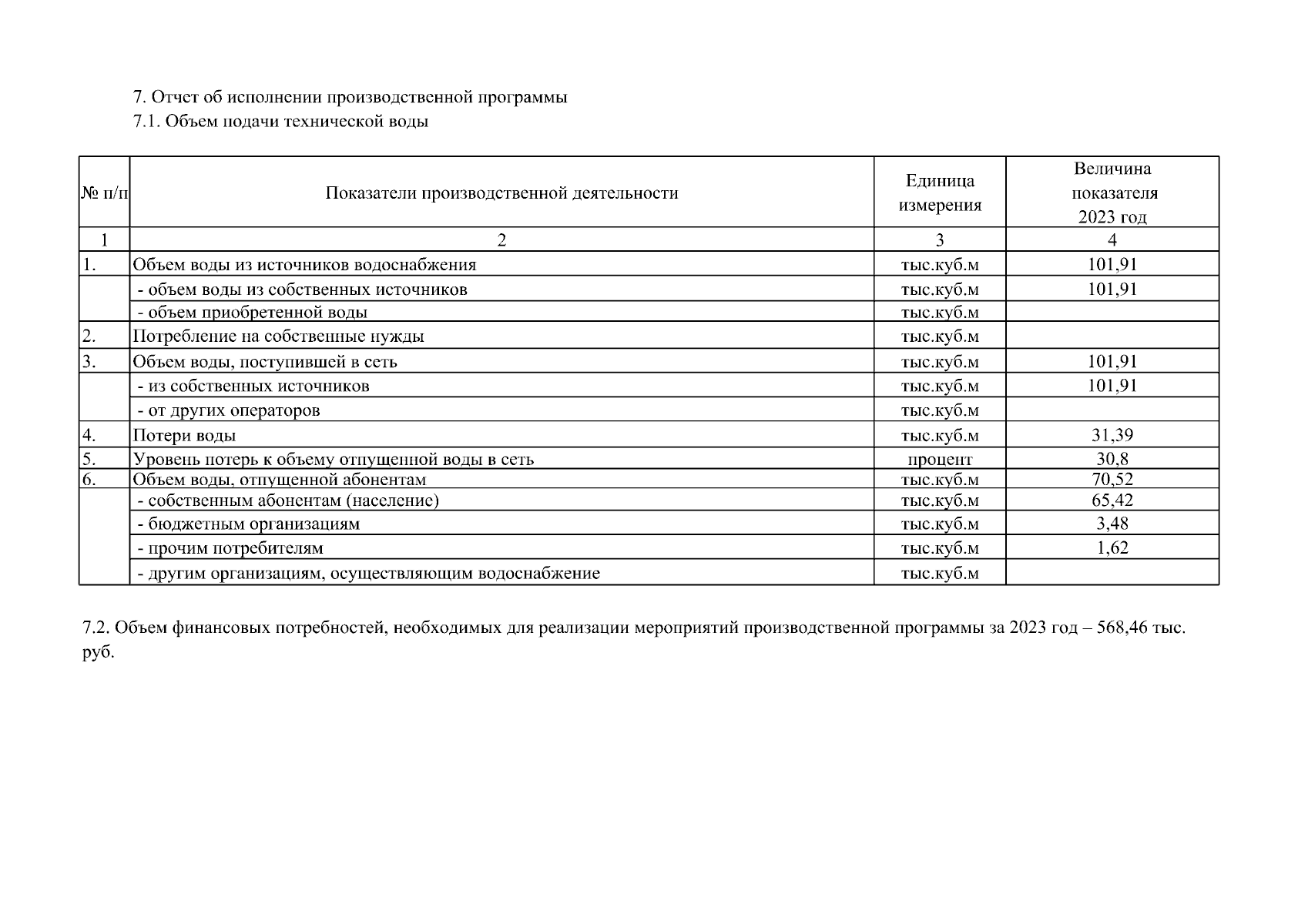 7. Отчет об исполнении производственной программы
7.1. Объем подачи технической воды

| № п/п | Показатели производственной деятельности | Единица измерения | Величина показателя 2023 год |
|---|---|---|---|
| 1 | 2 | 3 | 4 |
| 1. | Объем воды из источников водоснабжения | тыс.куб.м | 101,91 |
| | - объем воды из собственных источников | тыс.куб.м | 101,91 |
| | - объем приобретенной воды | тыс.куб.м | |
| 2. | Потребление на собственные нужды | тыс.куб.м | |
| 3. | Объем воды, поступившей в сеть | тыс.куб.м | 101,91 |
| | - из собственных источников | тыс.куб.м | 101,91 |
| | - от других операторов | тыс.куб.м | |
| 4. | Потери воды | тыс.куб.м | 31,39 |
| 5. | Уровень потерь к объему отпущенной воды в сеть | процент | 30,8 |
| 6. | Объем воды, отпущенной абонентам | тыс.куб.м | 70,52 |
| | - собственным абонентам (население) | тыс.куб.м | 65,42 |
| | - бюджетным организациям | тыс.куб.м | 3,48 |
| | - прочим потребителям | тыс.куб.м | 1,62 |
| | - другим организациям, осуществляющим водоснабжение | тыс.куб.м | |

7.2. Объем финансовых потребностей, необходимых для реализации мероприятий производственной программы за 2023 год – 568,46 тыс. руб.